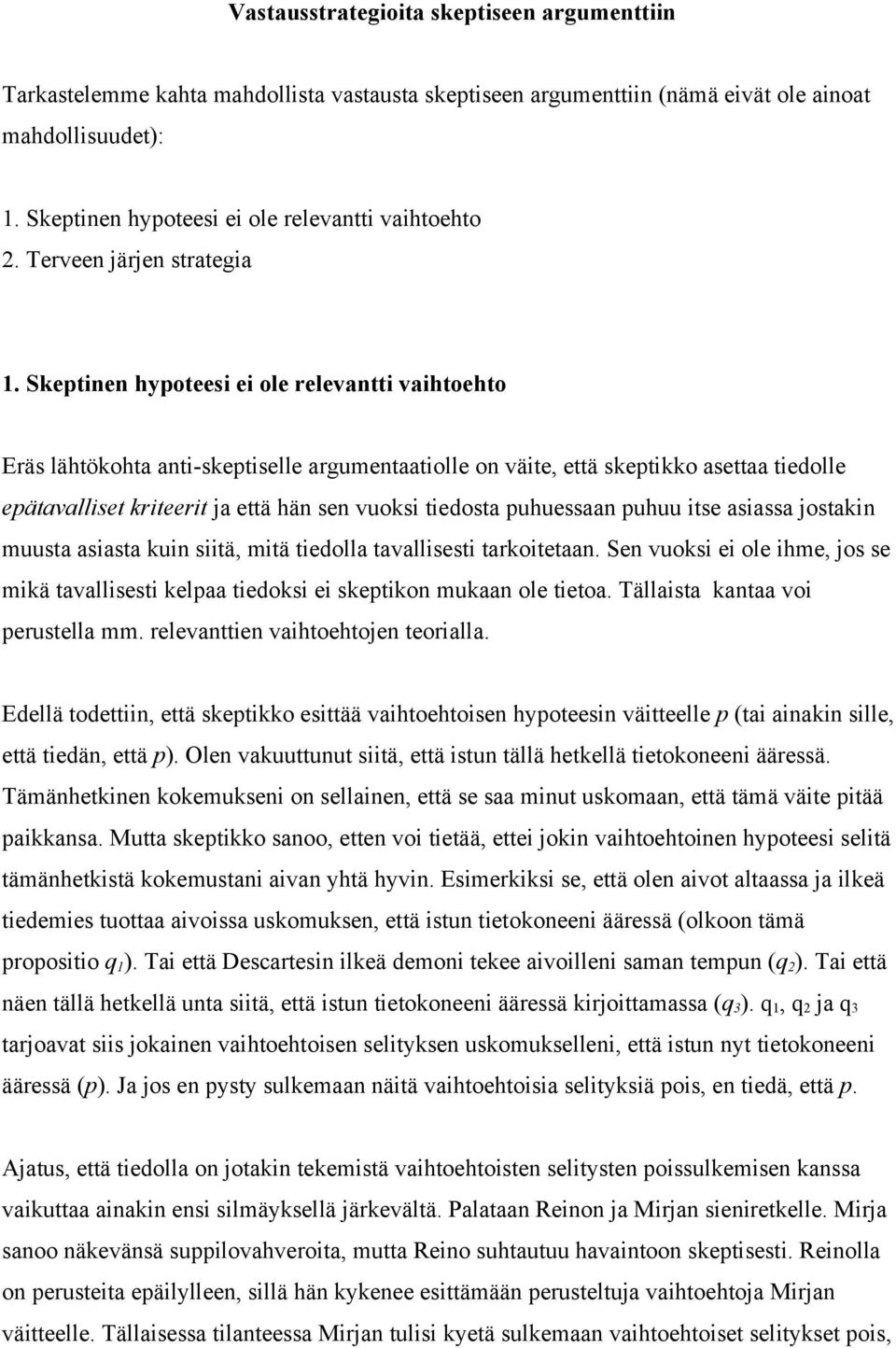 Vastausstrategioita skeptiseen argumenttiin

Tarkastelemme kahta mahdollista vastausta skeptiseen argumenttiin (nämä eivät ole ainoat mahdollisuudet):

1. Skeptinen hypoteesi ei ole relevantti vaihtoehto
2. Terveen järjen strategia

1. Skeptinen hypoteesi ei ole relevantti vaihtoehto

Eräs lähtökohta anti-skeptiselle argumentaatiolle on väite, että skeptikko asettaa tiedolle epätavalliset kriteerit ja että hän sen vuoksi tiedosta puhuessaan puhuu itse asiassa jostakin muusta asiasta kuin siitä, mitä tiedolla tavallisesti tarkoitetaan. Sen vuoksi ei ole ihme, jos se mikä tavallisesti kelpaa tiedoksi ei skeptikon mukaan ole tietoa. Tällaista kantaa voi perustella mm. relevanttien vaihtoehtojen teorialla.

Edellä todettiin, että skeptikko esittää vaihtoehtoisen hypoteesin väitteelle $p$ (tai ainakin sille, että tiedän, että $p$). Olen vakuuttunut siitä, että istun tällä hetkellä tietokoneeni ääressä. Tämänhetkinen kokemukseni on sellainen, että se saa minut uskomaan, että tämä väite pitää paikkansa. Mutta skeptikko sanoo, etten voi tietää, ettei jokin vaihtoehtoinen hypoteesi selitä tämänhetkistä kokemustani aivan yhtä hyvin. Esimerkiksi se, että olen aivot altaassa ja ilkeä tiedemies tuottaa aivoissa uskomuksen, että istun tietokoneeni ääressä (olkoon tämä propositio $q_1$). Tai että Descartesin ilkeä demoni tekee aivoilleni saman tempun ($q_2$). Tai että näen tällä hetkellä unta siitä, että istun tietokoneeni ääressä kirjoittamassa ($q_3$). $q_1$, $q_2$ ja $q_3$ tarjoavat siis jokainen vaihtoehtoisen selityksen uskomukselleni, että istun nyt tietokoneeni ääressä ($p$). Ja jos en pysty sulkemaan näitä vaihtoehtoisia selityksiä pois, en tiedä, että $p$.

Ajatus, että tiedolla on jotakin tekemistä vaihtoehtoisten selitysten poissulkemisen kanssa vaikuttaa ainakin ensi silmäyksellä järkevältä. Palataan Reinon ja Mirjan sieniretkelle. Mirja sanoo näkevänsä suppilovahveroita, mutta Reino suhtautuu havaintoon skeptisesti. Reinolla on perusteita epäilylleen, sillä hän kykenee esittämään perusteltuja vaihtoehtoja Mirjan väitteelle. Tällaisessa tilanteessa Mirjan tulisi kyetä sulkemaan vaihtoehtoiset selitykset pois,